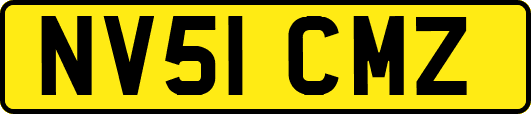 NV51 CMZ